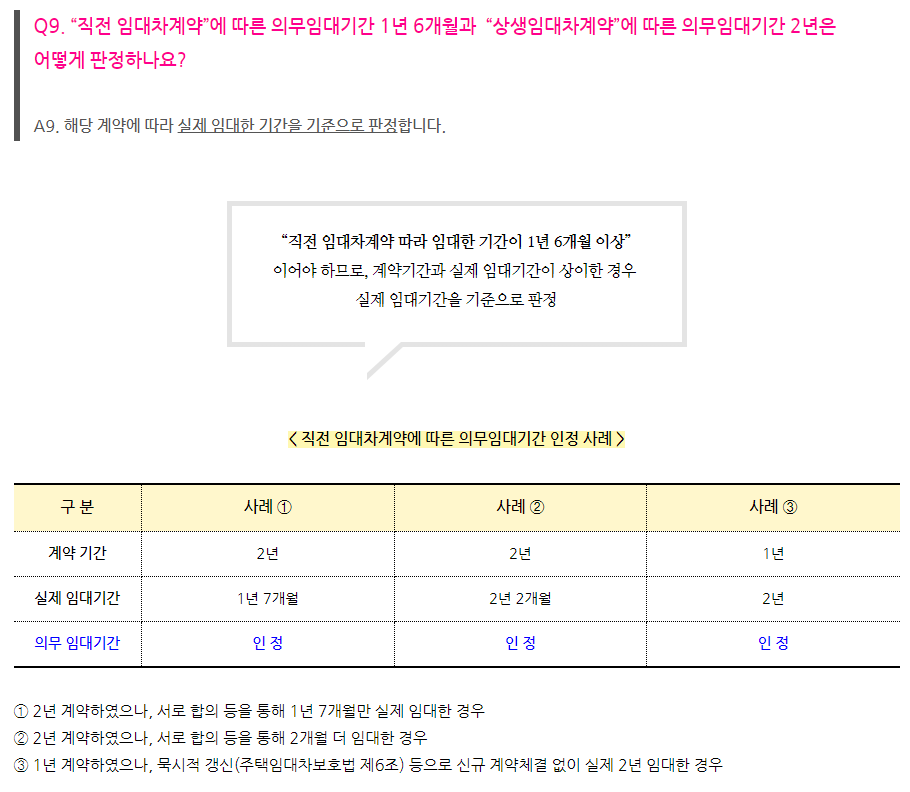 Q9. "직전 임대차계약"에 따른 의무임대기간 1년 6개월과 "상생임대차계약"에 따른 의무임대기간 2년은 어떻게 판정하나요?

A9. 해당 계약에 따라 실제 임대한 기간을 기준으로 판정합니다.

"직전 임대차계약 따라 임대한 기간이 1년 6개월 이상" 이어야 하므로, 계약기간과 실제 임대기간이 상이한 경우 실제 임대기간을 기준으로 판정

< 직전 임대차계약에 따른 의무임대기간 인정 사례 >

| 구 분 | 사례 ① | 사례 ② | 사례 ③ |
|---|---|---|---|
| 계약 기간 | 2년 | 2년 | 1년 |
| 실제 임대기간 | 1년 7개월 | 2년 2개월 | 2년 |
| 의무 임대기간 | 인 정 | 인 정 | 인 정 |

① 2년 계약하였으나, 서로 합의 등을 통해 1년 7개월만 실제 임대한 경우
② 2년 계약하였으나, 서로 합의 등을 통해 2개월 더 임대한 경우
③ 1년 계약하였으나, 묵시적 갱신(주택임대차보호법 제6조) 등으로 신규 계약체결 없이 실제 2년 임대한 경우